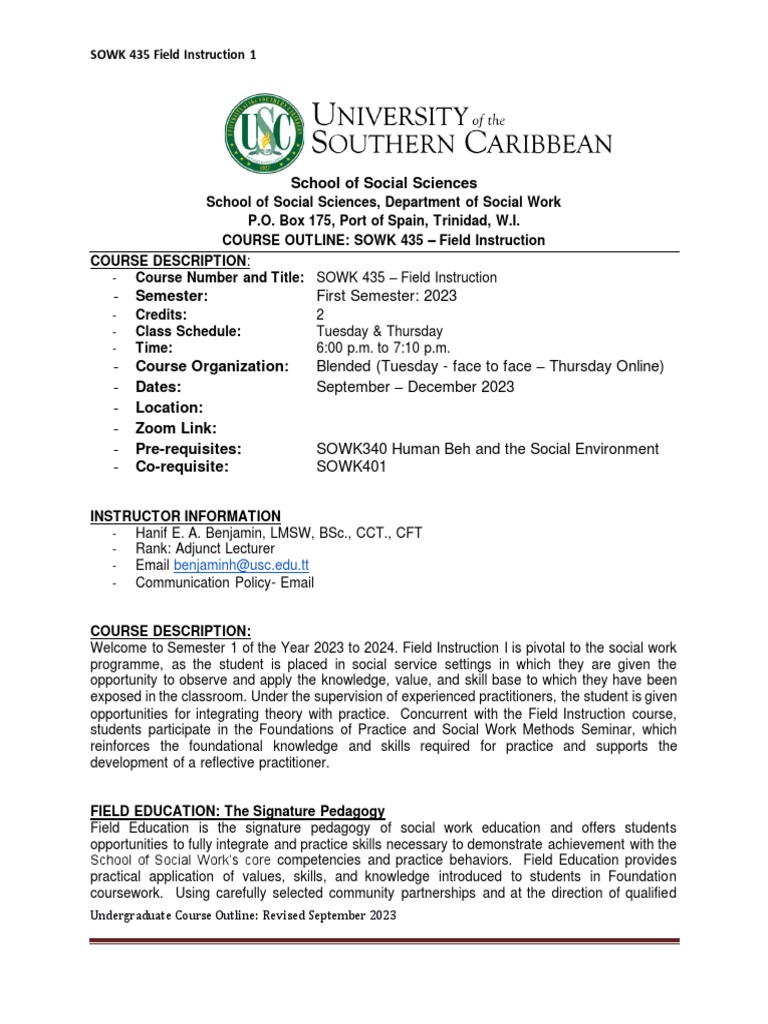 SOWK 435 Field Instruction 1

USC

UNIVERSITY of the SOUTHERN CARIBBEAN

School of Social Sciences
School of Social Sciences, Department of Social Work
P.O. Box 175, Port of Spain, Trinidad, W.I.
COURSE OUTLINE: SOWK 435 – Field Instruction

COURSE DESCRIPTION:
- Course Number and Title: SOWK 435 – Field Instruction
- Semester: First Semester: 2023
- Credits: 2
- Class Schedule: Tuesday & Thursday
- Time: 6:00 p.m. to 7:10 p.m.
- Course Organization: Blended (Tuesday - face to face – Thursday Online)
- Dates: September – December 2023
- Location:
- Zoom Link:
- Pre-requisites: SOWK340 Human Beh and the Social Environment
- Co-requisite: SOWK401

INSTRUCTOR INFORMATION
- Hanif E. A. Benjamin, LMSW, BSc., CCT., CFT
- Rank: Adjunct Lecturer
- Email benjaminh@usc.edu.tt
- Communication Policy- Email

COURSE DESCRIPTION:
Welcome to Semester 1 of the Year 2023 to 2024. Field Instruction I is pivotal to the social work programme, as the student is placed in social service settings in which they are given the opportunity to observe and apply the knowledge, value, and skill base to which they have been exposed in the classroom. Under the supervision of experienced practitioners, the student is given opportunities for integrating theory with practice. Concurrent with the Field Instruction course, students participate in the Foundations of Practice and Social Work Methods Seminar, which reinforces the foundational knowledge and skills required for practice and supports the development of a reflective practitioner.

FIELD EDUCATION: The Signature Pedagogy
Field Education is the signature pedagogy of social work education and offers students opportunities to fully integrate and practice skills necessary to demonstrate achievement with the School of Social Work's core competencies and practice behaviors. Field Education provides practical application of values, skills, and knowledge introduced to students in Foundation coursework. Using carefully selected community partnerships and at the direction of qualified

Undergraduate Course Outline: Revised September 2023